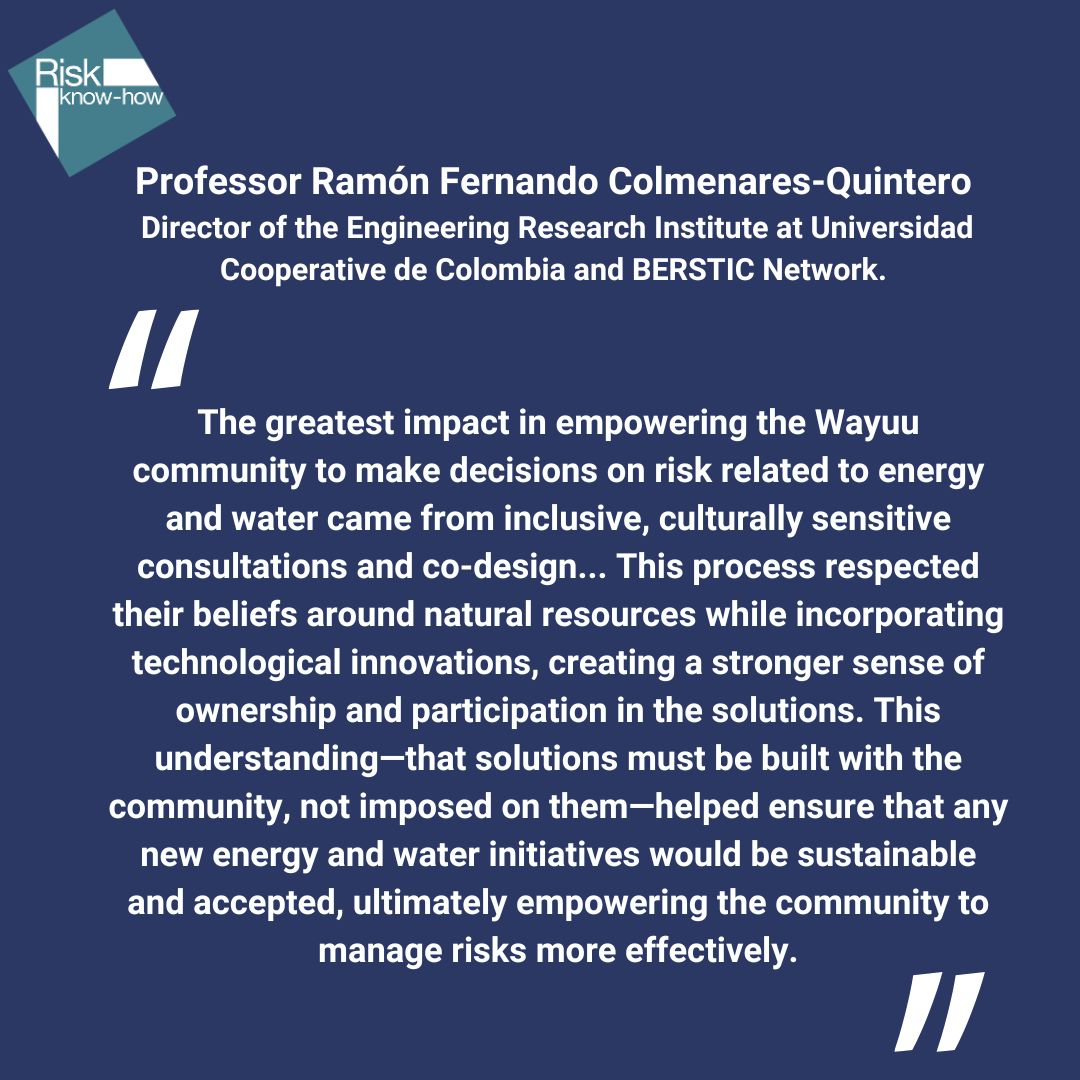 Risk know-how

Professor Ramón Fernando Colmenares-Quintero

Director of the Engineering Research Institute at Universidad Cooperative de Colombia and BERSTIC Network.

"

The greatest impact in empowering the Wayuu community to make decisions on risk related to energy and water came from inclusive, culturally sensitive consultations and co-design... This process respected their beliefs around natural resources while incorporating technological innovations, creating a stronger sense of ownership and participation in the solutions. This understanding—that solutions must be built with the community, not imposed on them—helped ensure that any new energy and water initiatives would be sustainable and accepted, ultimately empowering the community to manage risks more effectively.

"